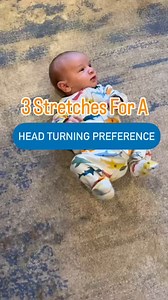 3 Stretches For A

HEAD TURNING PREFERENCE